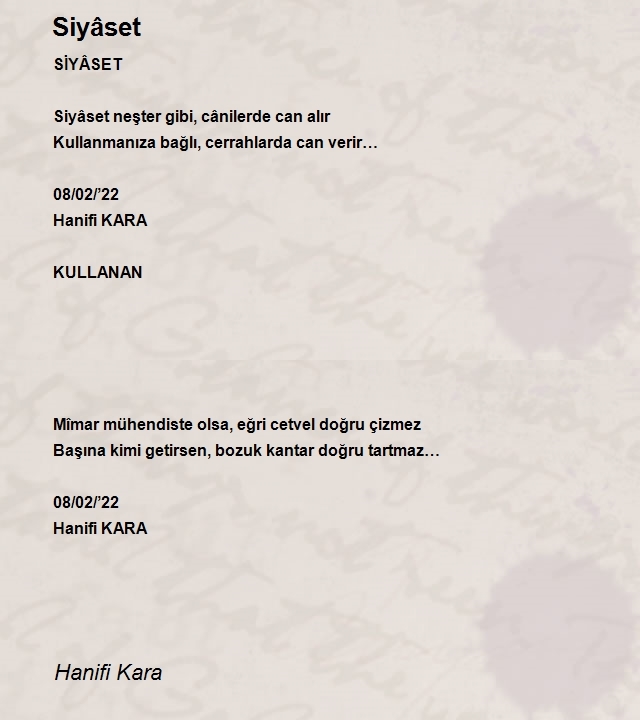 Siyâset

SİYÂSET

Siyâset neşter gibi, cânilerde can alır
Kullanmanıza bağlı, cerrahlarda can verir…

08/02/'22
Hanifi KARA

KULLANAN

Mîmar mühendiste olsa, eğri cetvel doğru çizmez
Başına kimi getirsen, bozuk kantar doğru tartmaz…

08/02/'22
Hanifi KARA

Hanifi Kara